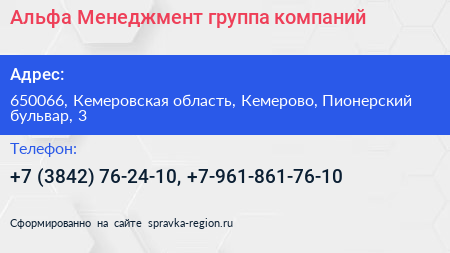 Альфа Менеджмент группа компаний

Адрес:

650066, Кемеровская область, Кемерово, Пионерский бульвар, 3

Телефон:

+7 (3842) 76-24-10, +7-961-861-76-10

Сформированно на сайте spravka-region.ru